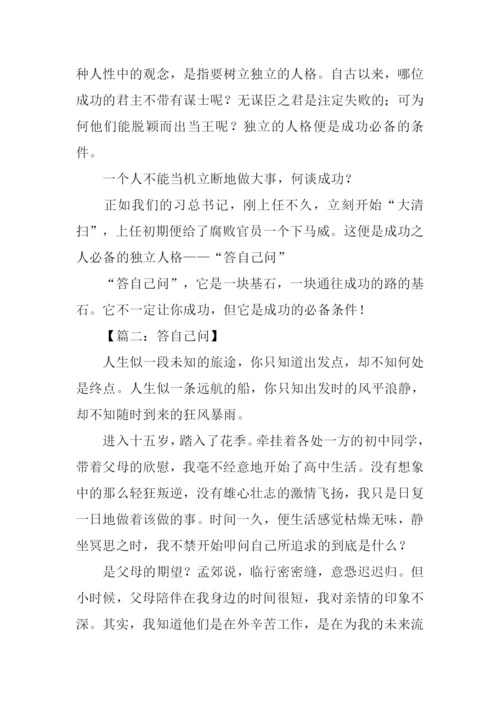 种人性中的观念，是指要树立独立的人格。自古以来，哪位成功的君主不带有谋士呢？无谋臣之君是注定失败的；可为何他们能脱颖而出当王呢？独立的人格便是成功必备的条件。

一个人不能当机立断地做大事，何谈成功？

正如我们的习总书记，刚上任不久，立刻开始“大清扫”，上任初期便给了腐败官员一个下马威。这便是成功之人必备的独立人格——“答自己问”

“答自己问”，它是一块基石，一块通往成功的路的基石。它不一定让你成功，但它是成功的必备条件！

【篇二：答自己问】

人生似一段未知的旅途，你只知道出发点，却不知何处是终点。人生似一条远航的船，你只知出发时的风平浪静，却不知随时到来的狂风暴雨。

进入十五岁，踏入了花季。牵挂着各处一方的初中同学，带着父母的欣慰，我毫不经意地开始了高中生活。没有想象中的那么轻狂叛逆，没有雄心壮志的激情飞扬，我只是日复一日地做着该做的事。时间一久，便生活感觉枯燥无味，静坐冥思之时，我不禁开始叩问自己所追求的到底是什么？

是父母的期望？孟郊说，临行密密缝，意恐迟迟归。但小时候，父母陪伴在我身边的时间很短，我对亲情的印象不深。其实，我知道他们是在外辛苦工作，是在为我的未来流